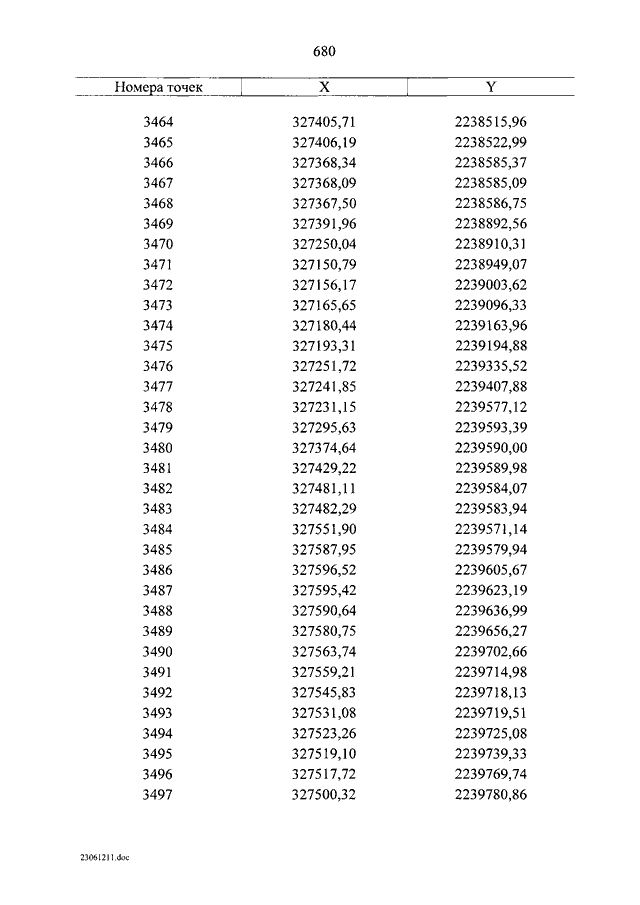 680

| Номера точек | X | Y |
|---|---|---|
| 3464 | 327405,71 | 2238515,96 |
| 3465 | 327406,19 | 2238522,99 |
| 3466 | 327368,34 | 2238585,37 |
| 3467 | 327368,09 | 2238585,09 |
| 3468 | 327367,50 | 2238586,75 |
| 3469 | 327391,96 | 2238892,56 |
| 3470 | 327250,04 | 2238910,31 |
| 3471 | 327150,79 | 2238949,07 |
| 3472 | 327156,17 | 2239003,62 |
| 3473 | 327165,65 | 2239096,33 |
| 3474 | 327180,44 | 2239163,96 |
| 3475 | 327193,31 | 2239194,88 |
| 3476 | 327251,72 | 2239335,52 |
| 3477 | 327241,85 | 2239407,88 |
| 3478 | 327231,15 | 2239577,12 |
| 3479 | 327295,63 | 2239593,39 |
| 3480 | 327374,64 | 2239590,00 |
| 3481 | 327429,22 | 2239589,98 |
| 3482 | 327481,11 | 2239584,07 |
| 3483 | 327482,29 | 2239583,94 |
| 3484 | 327551,90 | 2239571,14 |
| 3485 | 327587,95 | 2239579,94 |
| 3486 | 327596,52 | 2239605,67 |
| 3487 | 327595,42 | 2239623,19 |
| 3488 | 327590,64 | 2239636,99 |
| 3489 | 327580,75 | 2239656,27 |
| 3490 | 327563,74 | 2239702,66 |
| 3491 | 327559,21 | 2239714,98 |
| 3492 | 327545,83 | 2239718,13 |
| 3493 | 327531,08 | 2239719,51 |
| 3494 | 327523,26 | 2239725,08 |
| 3495 | 327519,10 | 2239739,33 |
| 3496 | 327517,72 | 2239769,74 |
| 3497 | 327500,32 | 2239780,86 |

23061211.doc